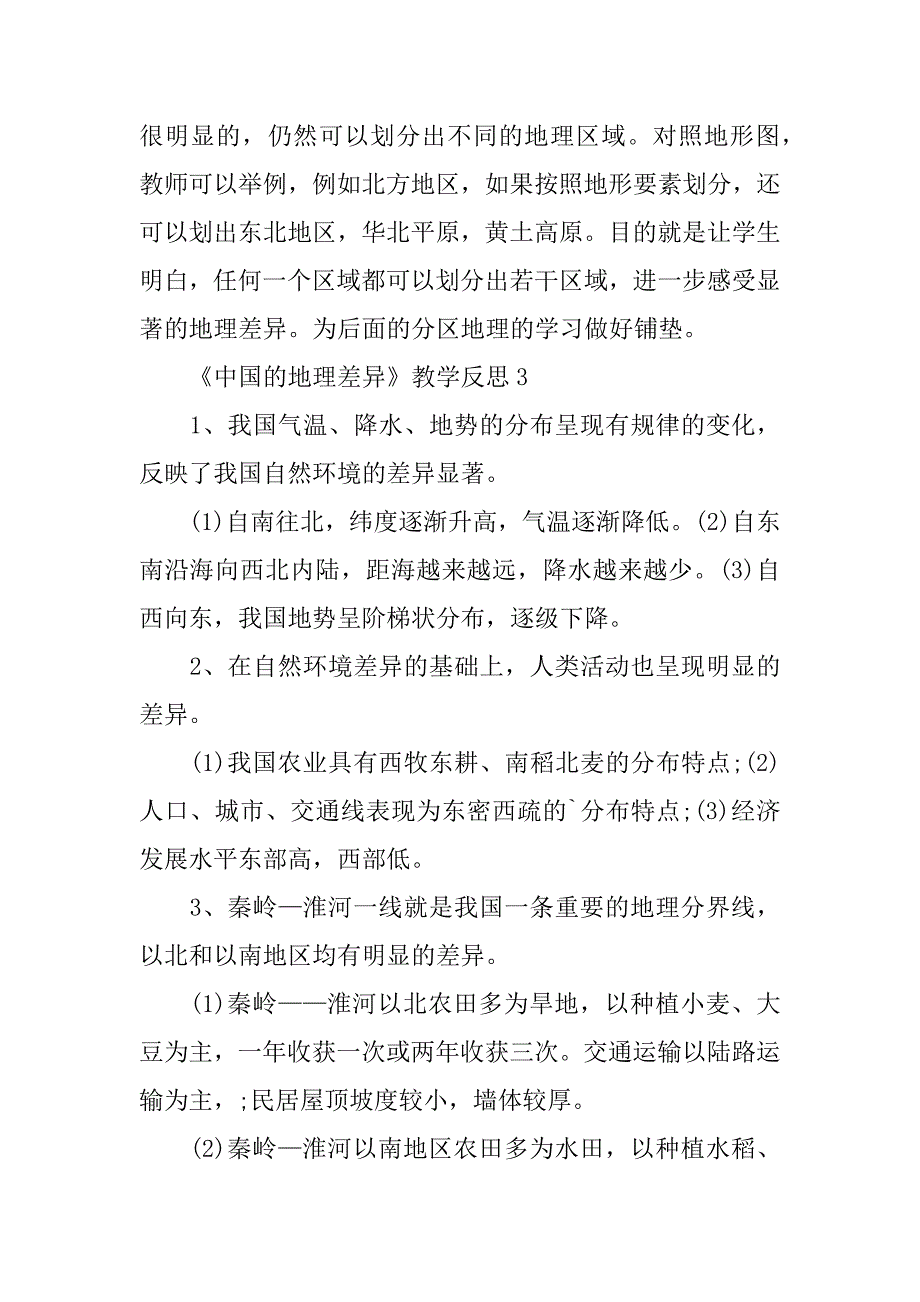 很明显的，仍然可以划分出不同的地理区域。对照地形图，教师可以举例，例如北方地区，如果按照地形要素划分，还可以划出东北地区，华北平原，黄土高原。目的就是让学生明白，任何一个区域都可以划分出若干区域，进一步感受显著的地理差异。为后面的分区地理的学习做好铺垫。

《中国的地理差异》教学反思 3

1、我国气温、降水、地势的分布呈现有规律的变化，反映了我国自然环境的差异显著。

(1)自南往北，纬度逐渐升高，气温逐渐降低。(2)自东南沿海向西北内陆，距海越来越远，降水越来越少。(3)自西向东，我国地势呈阶梯状分布，逐级下降。

2、在自然环境差异的基础上，人类活动也呈现明显的差异。

(1)我国农业具有西牧东耕、南稻北麦的分布特点;(2)人口、城市、交通线表现为东密西疏的`分布特点;(3)经济发展水平东部高，西部低。

3、秦岭—淮河一线就是我国一条重要的地理分界线，以北和以南地区均有明显的差异。

(1)秦岭——淮河以北农田多为旱地，以种植小麦、大豆为主，一年收获一次或两年收获三次。交通运输以陆路运输为主，;民居屋顶坡度较小，墙体较厚。

(2)秦岭—淮河以南地区农田多为水田，以种植水稻、